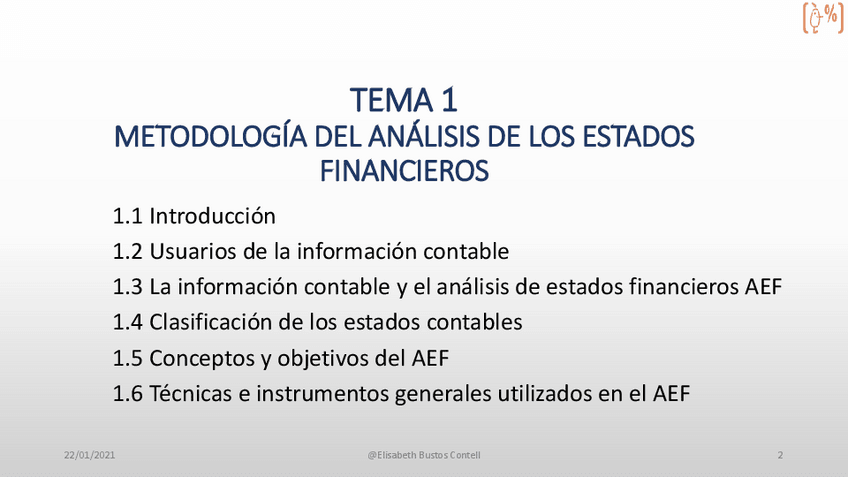 TEMA 1
METODOLOGÍA DEL ANÁLISIS DE LOS ESTADOS FINANCIEROS

1.1 Introducción
1.2 Usuarios de la información contable
1.3 La información contable y el análisis de estados financieros AEF
1.4 Clasificación de los estados contables
1.5 Conceptos y objetivos del AEF
1.6 Técnicas e instrumentos generales utilizados en el AEF

22/01/2021 @Elisabeth Bustos Contell 2